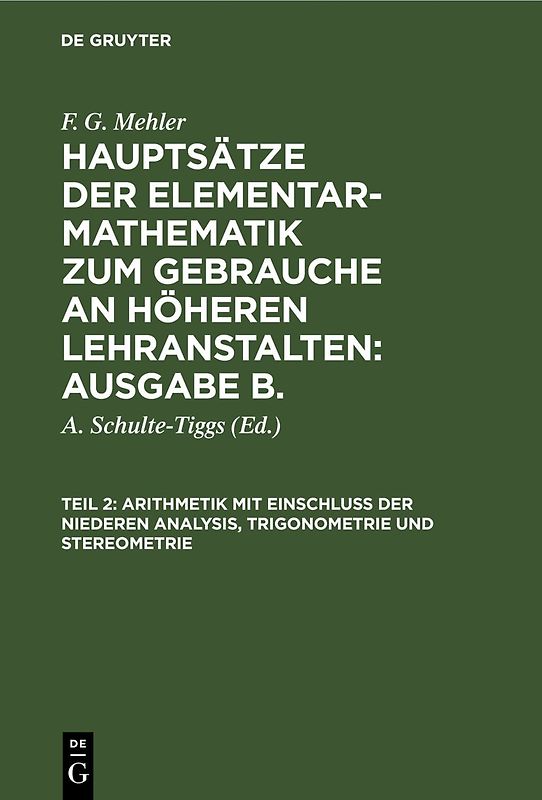 DE GRUYTER

F. G. Mehler

HAUPTSÄTZE DER ELEMENTAR-MATHEMATIK ZUM GEBRAUCHE AN HÖHEREN LEHRANSTALTEN: AUSGABE B.

A. Schulte-Tiggs (Ed.)

TEIL 2: ARITHMETIK MIT EINSCHLUSS DER NIEDEREN ANALYSIS, TRIGONOMETRIE UND STEREOMETRIE

DE
G